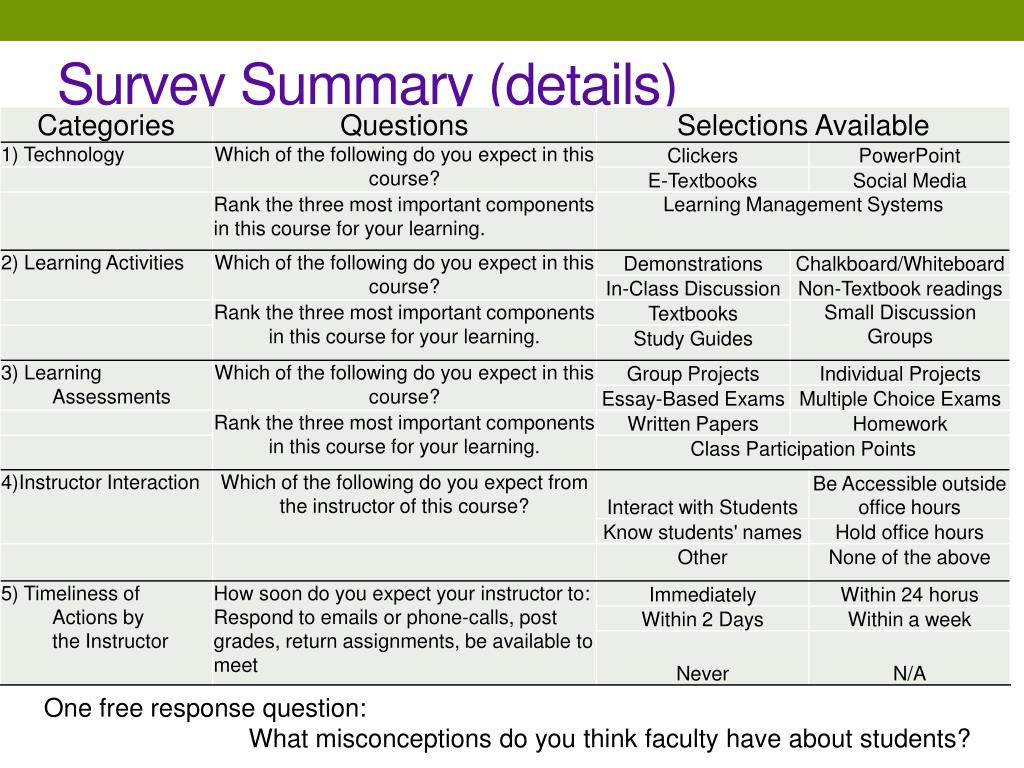 Survey Summary (details)

| Categories | Questions | Selections Available | |
|---|---|---|---|
| 1) Technology | Which of the following do you expect in this course? | Clickers | PowerPoint |
| | | E-Textbooks | Social Media |
| | Rank the three most important components in this course for your learning. | Learning Management Systems | |
| 2) Learning Activities | Which of the following do you expect in this course? | Demonstrations | Chalkboard/Whiteboard |
| | | In-Class Discussion | Non-Textbook readings |
| | Rank the three most important components in this course for your learning. | Textbooks | Small Discussion Groups |
| | | Study Guides | |
| 3) Learning Assessments | Which of the following do you expect in this course? | Group Projects | Individual Projects |
| | | Essay-Based Exams | Multiple Choice Exams |
| | Rank the three most important components in this course for your learning. | Written Papers | Homework |
| | | Class Participation Points | |
| 4)Instructor Interaction | Which of the following do you expect from the instructor of this course? | Interact with Students | Be Accessible outside office hours |
| | | Know students' names | Hold office hours |
| | | Other | None of the above |
| 5) Timeliness of Actions by the Instructor | How soon do you expect your instructor to: Respond to emails or phone-calls, post grades, return assignments, be available to meet | Immediately | Within 24 horus |
| | | Within 2 Days | Within a week |
| | | Never | N/A |

One free response question:
What misconceptions do you think faculty have about students?